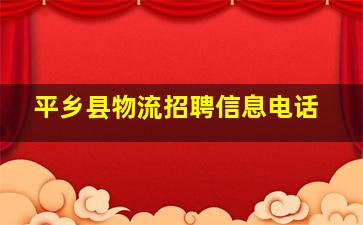 平乡县物流招聘信息电话